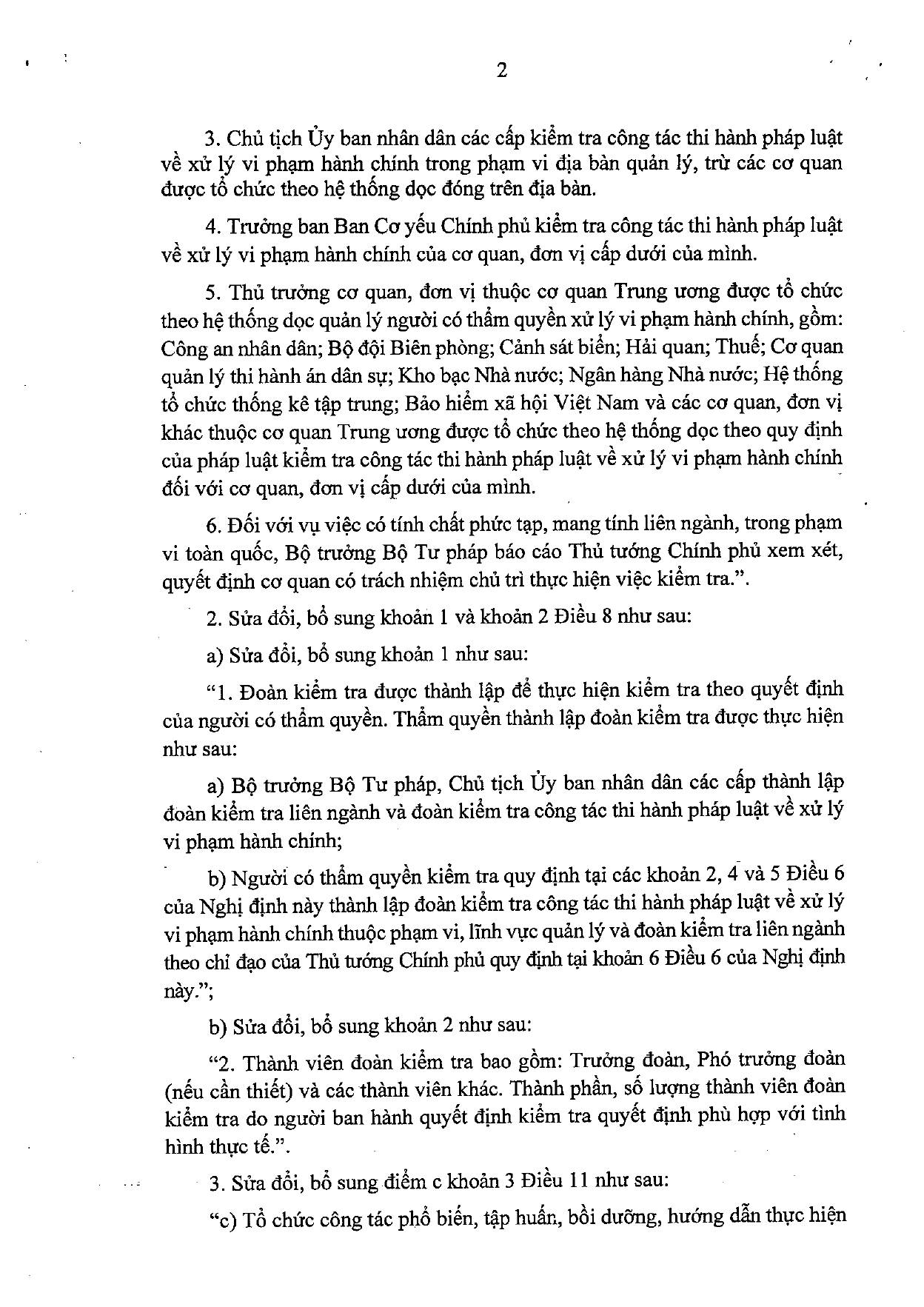 2

3. Chủ tịch Ủy ban nhân dân các cấp kiểm tra công tác thi hành pháp luật về xử lý vi phạm hành chính trong phạm vi địa bàn quản lý, trừ các cơ quan được tổ chức theo hệ thống dọc đóng trên địa bàn.

4. Trưởng ban Ban Cơ yếu Chính phủ kiểm tra công tác thi hành pháp luật về xử lý vi phạm hành chính của cơ quan, đơn vị cấp dưới của mình.

5. Thủ trưởng cơ quan, đơn vị thuộc cơ quan Trung ương được tổ chức theo hệ thống dọc quản lý người có thẩm quyền xử lý vi phạm hành chính, gồm: Công an nhân dân; Bộ đội Biên phòng; Cảnh sát biển; Hải quan; Thuế; Cơ quan quản lý thi hành án dân sự; Kho bạc Nhà nước; Ngân hàng Nhà nước; Hệ thống tổ chức thống kê tập trung; Bảo hiểm xã hội Việt Nam và các cơ quan, đơn vị khác thuộc cơ quan Trung ương được tổ chức theo hệ thống dọc theo quy định của pháp luật kiểm tra công tác thi hành pháp luật về xử lý vi phạm hành chính đối với cơ quan, đơn vị cấp dưới của mình.

6. Đối với vụ việc có tính chất phức tạp, mang tính liên ngành, trong phạm vi toàn quốc, Bộ trưởng Bộ Tư pháp báo cáo Thủ tướng Chính phủ xem xét, quyết định cơ quan có trách nhiệm chủ trì thực hiện việc kiểm tra.".

2. Sửa đổi, bổ sung khoản 1 và khoản 2 Điều 8 như sau:

a) Sửa đổi, bổ sung khoản 1 như sau:

"1. Đoàn kiểm tra được thành lập để thực hiện kiểm tra theo quyết định của người có thẩm quyền. Thẩm quyền thành lập đoàn kiểm tra được thực hiện như sau:

a) Bộ trưởng Bộ Tư pháp, Chủ tịch Ủy ban nhân dân các cấp thành lập đoàn kiểm tra liên ngành và đoàn kiểm tra công tác thi hành pháp luật về xử lý vi phạm hành chính;

b) Người có thẩm quyền kiểm tra quy định tại các khoản 2, 4 và 5 Điều 6 của Nghị định này thành lập đoàn kiểm tra công tác thi hành pháp luật về xử lý vi phạm hành chính thuộc phạm vi, lĩnh vực quản lý và đoàn kiểm tra liên ngành theo chỉ đạo của Thủ tướng Chính phủ quy định tại khoản 6 Điều 6 của Nghị định này.";

b) Sửa đổi, bổ sung khoản 2 như sau:

"2. Thành viên đoàn kiểm tra bao gồm: Trưởng đoàn, Phó trưởng đoàn (nếu cần thiết) và các thành viên khác. Thành phần, số lượng thành viên đoàn kiểm tra do người ban hành quyết định kiểm tra quyết định phù hợp với tình hình thực tế.".

3. Sửa đổi, bổ sung điểm c khoản 3 Điều 11 như sau:

"c) Tổ chức công tác phổ biến, tập huấn, bồi dưỡng, hướng dẫn thực hiện